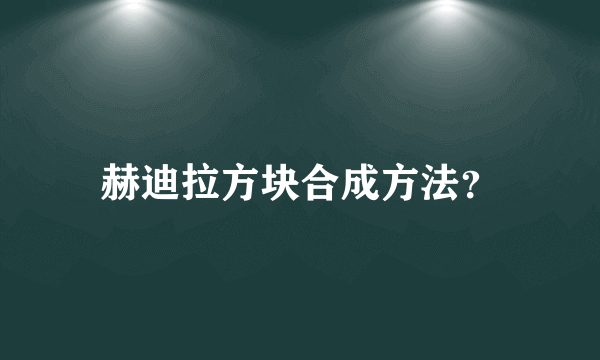 赫迪拉方块合成方法?